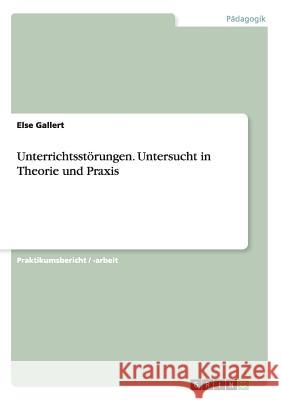 Pädagogik

Else Gallert

Unterrichtsstörungen. Untersucht in Theorie und Praxis

Praktikumsbericht / -arbeit

Kraina Książek